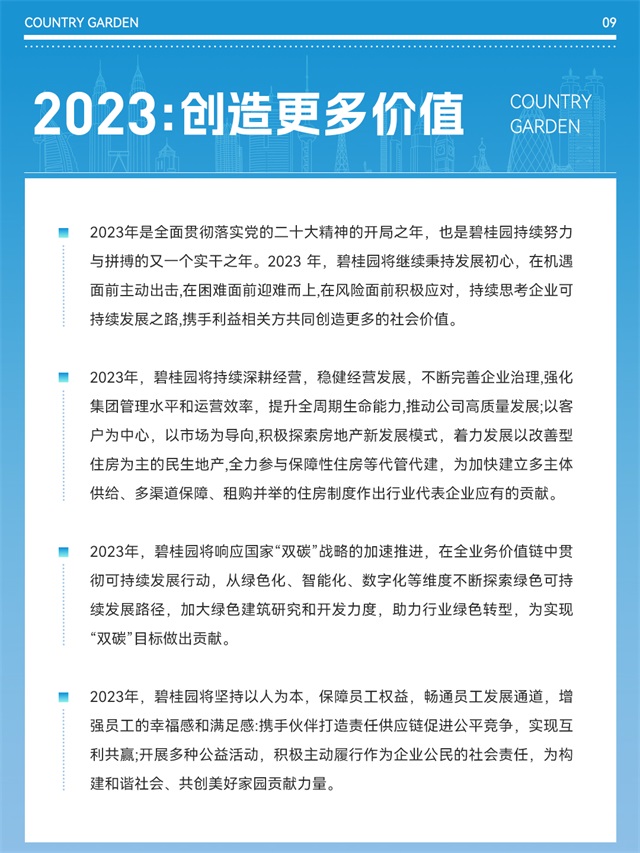 COUNTRY GARDEN

09

2023:创造更多价值

COUNTRY GARDEN

2023年是全面贯彻落实党的二十大精神的开局之年，也是碧桂园持续努力与拼搏的又一个实干之年。2023 年，碧桂园将继续秉持发展初心，在机遇面前主动出击,在困难面前迎难而上,在风险面前积极应对，持续思考企业可持续发展之路,携手利益相关方共同创造更多的社会价值。

2023年，碧桂园将持续深耕经营，稳健经营发展，不断完善企业治理,强化集团管理水平和运营效率，提升全周期生命能力,推动公司高质量发展;以客户为中心，以市场为导向,积极探索房地产新发展模式，着力发展以改善型住房为主的民生地产,全力参与保障性住房等代管代建，为加快建立多主体供给、多渠道保障、租购并举的住房制度作出行业代表企业应有的贡献。

2023年，碧桂园将响应国家“双碳”战略的加速推进，在全业务价值链中贯彻可持续发展行动，从绿色化、智能化、数字化等维度不断探索绿色可持续发展路径，加大绿色建筑研究和开发力度，助力行业绿色转型，为实现“双碳”目标做出贡献。

2023年，碧桂园将坚持以人为本，保障员工权益，畅通员工发展通道，增强员工的幸福感和满足感:携手伙伴打造责任供应链促进公平竞争，实现互利共赢;开展多种公益活动，积极主动履行作为企业公民的社会责任，为构建和谐社会、共创美好家园贡献力量。